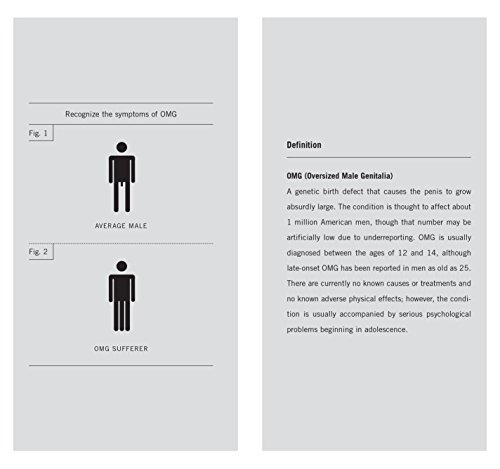 Recognize the symptoms of OMG

Fig. 1

AVERAGE MALE

Fig. 2

OMG SUFFERER

Definition

OMG (Oversized Male Genitalia)

A genetic birth defect that causes the penis to grow absurdly large. The condition is thought to affect about 1 million American men, though that number may be artificially low due to underreporting. OMG is usually diagnosed between the ages of 12 and 14, although late-onset OMG has been reported in men as old as 25. There are currently no known causes or treatments and no known adverse physical effects; however, the condition is usually accompanied by serious psychological problems beginning in adolescence.